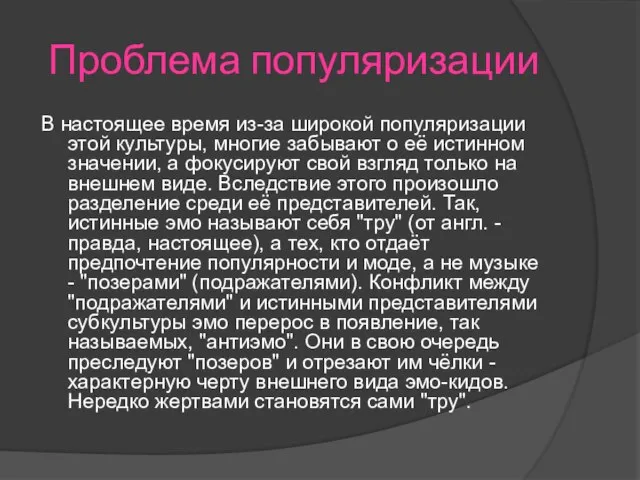 Проблема популяризации

В настоящее время из-за широкой популяризации этой культуры, многие забывают о её истинном значении, а фокусируют свой взгляд только на внешнем виде. Вследствие этого произошло разделение среди её представителей. Так, истинные эмо называют себя "тру" (от англ. - правда, настоящее), а тех, кто отдаёт предпочтение популярности и моде, а не музыке - "позерами" (подражателями). Конфликт между "подражателями" и истинными представителями субкультуры эмо перерос в появление, так называемых, "антиэмо". Они в свою очередь преследуют "позеров" и отрезают им чёлки - характерную черту внешнего вида эмо-кидов. Нередко жертвами становятся сами "тру".